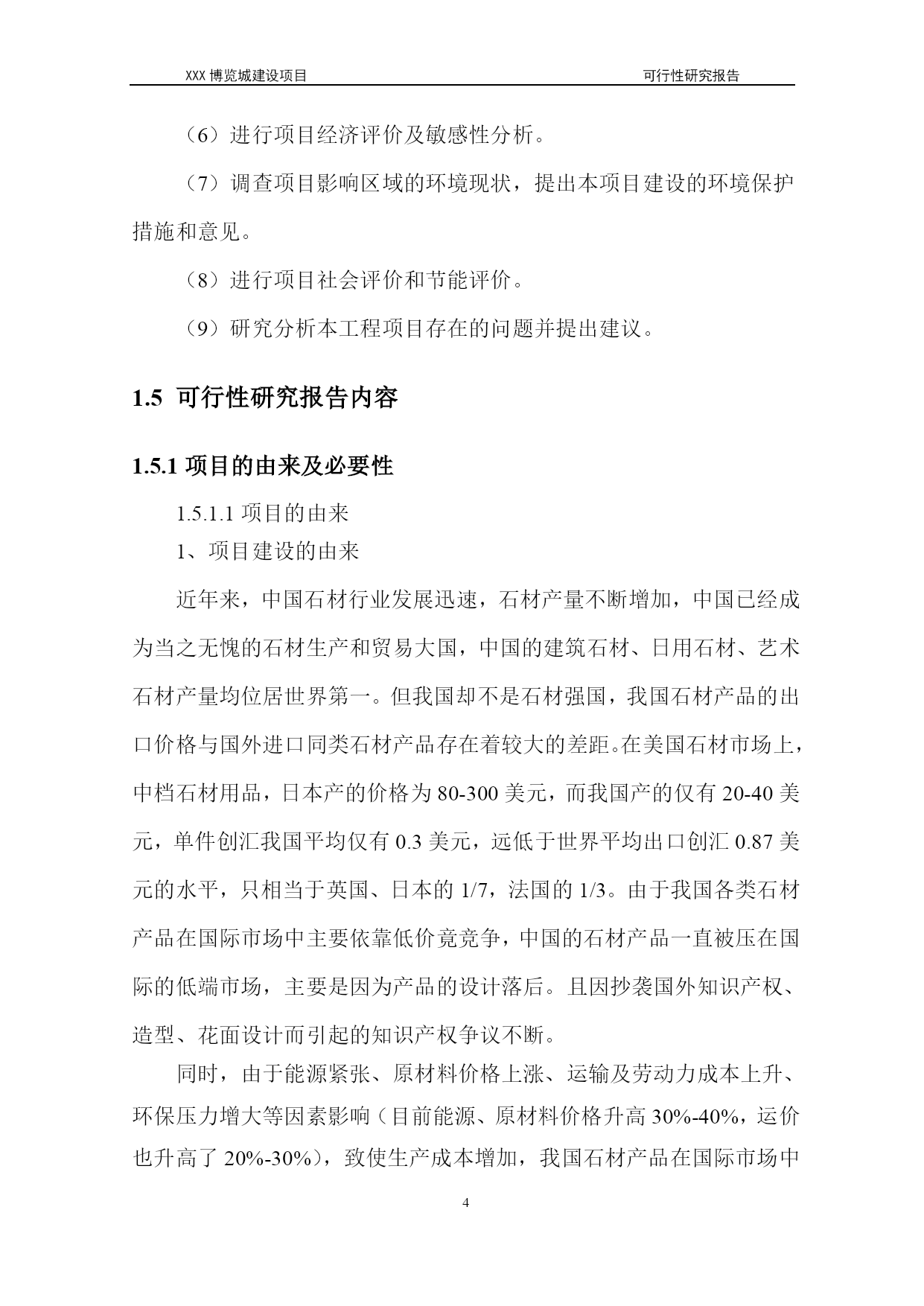 XXX 博览城建设项目　　可行性研究报告

（6）进行项目经济评价及敏感性分析。

（7）调查项目影响区域的环境现状，提出本项目建设的环境保护措施和意见。

（8）进行项目社会评价和节能评价。

（9）研究分析本工程项目存在的问题并提出建议。

1.5 可行性研究报告内容

1.5.1 项目的由来及必要性

1.5.1.1 项目的由来

1、项目建设的由来

近年来，中国石材行业发展迅速，石材产量不断增加，中国已经成为当之无愧的石材生产和贸易大国，中国的建筑石材、日用石材、艺术石材产量均位居世界第一。但我国却不是石材强国，我国石材产品的出口价格与国外进口同类石材产品存在着较大的差距。在美国石材市场上，中档石材用品，日本产的价格为 80-300 美元，而我国产的仅有 20-40 美元，单件创汇我国平均仅有 0.3 美元，远低于世界平均出口创汇 0.87 美元的水平，只相当于英国、日本的 1/7，法国的 1/3。由于我国各类石材产品在国际市场中主要依靠低价竟竞争，中国的石材产品一直被压在国际的低端市场，主要是因为产品的设计落后。且因抄袭国外知识产权、造型、花面设计而引起的知识产权争议不断。

同时，由于能源紧张、原材料价格上涨、运输及劳动力成本上升、环保压力增大等因素影响（目前能源、原材料价格升高 30%-40%，运价也升高了 20%-30%），致使生产成本增加，我国石材产品在国际市场中

4